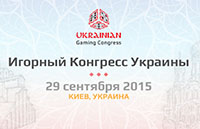 UKRAINIAN
Gaming Congress

Игорный Конгресс Украины

29 сентября 2015
КИЕВ, УКРАИНА